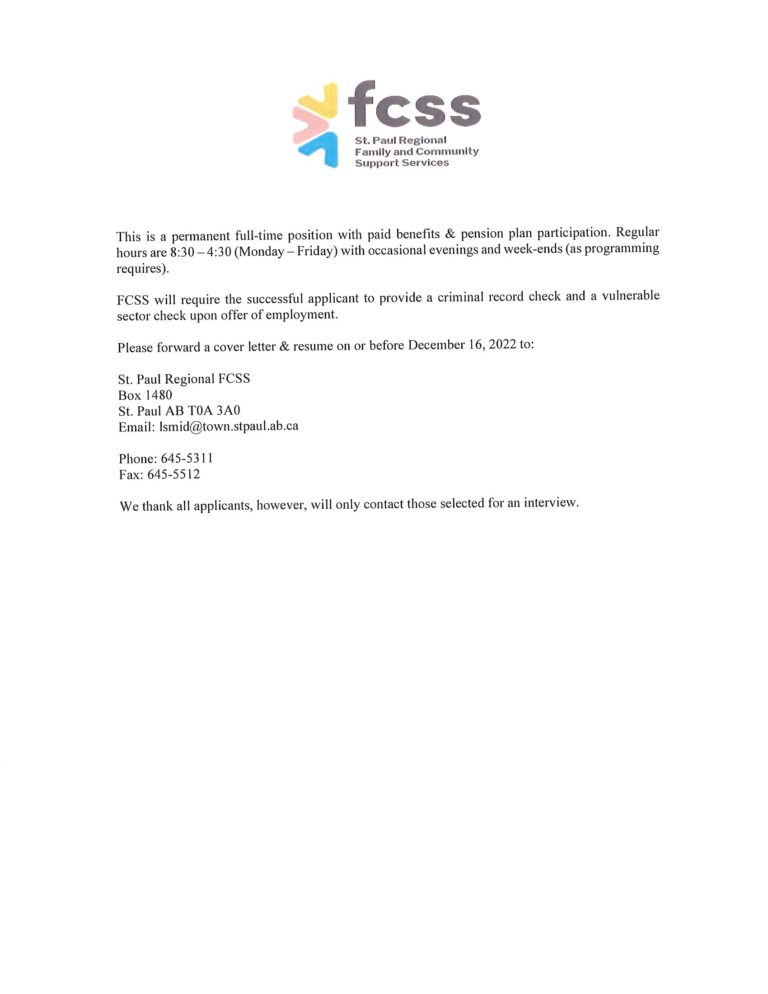 fcss
St. Paul Regional
Family and Community
Support Services

This is a permanent full-time position with paid benefits & pension plan participation. Regular hours are 8:30 – 4:30 (Monday – Friday) with occasional evenings and week-ends (as programming requires).

FCSS will require the successful applicant to provide a criminal record check and a vulnerable sector check upon offer of employment.

Please forward a cover letter & resume on or before December 16, 2022 to:

St. Paul Regional FCSS
Box 1480
St. Paul AB T0A 3A0
Email: lsmid@town.stpaul.ab.ca

Phone: 645-5311
Fax: 645-5512

We thank all applicants, however, will only contact those selected for an interview.